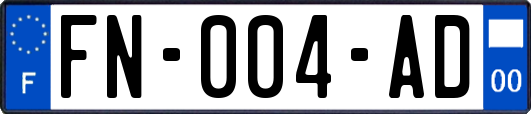 F

FN-004-AD

00